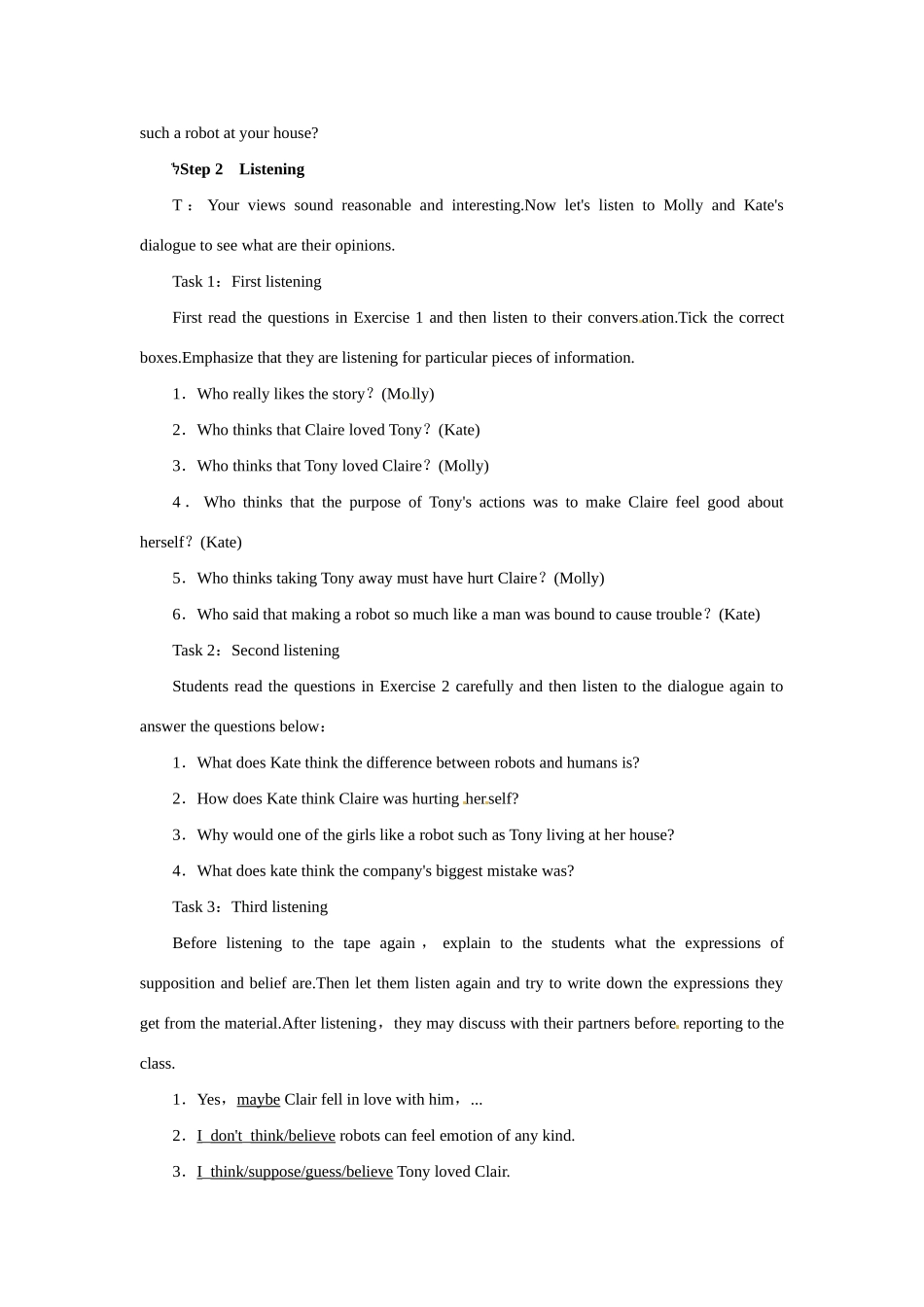 such a robot at your house?

Step 2　Listening

T： Your views sound reasonable and interesting.Now let's listen to Molly and Kate's dialogue to see what are their opinions.

Task 1：First listening

First read the questions in Exercise 1 and then listen to their conversation.Tick the correct boxes.Emphasize that they are listening for particular pieces of information.

1．Who really likes the story？(Molly)

2．Who thinks that Claire loved Tony？(Kate)

3．Who thinks that Tony loved Claire？(Molly)

4． Who thinks that the purpose of Tony's actions was to make Claire feel good about herself？(Kate)

5．Who thinks taking Tony away must have hurt Claire？(Molly)

6．Who said that making a robot so much like a man was bound to cause trouble？(Kate)

Task 2：Second listening

Students read the questions in Exercise 2 carefully and then listen to the dialogue again to answer the questions below：

1．What does Kate think the difference between robots and humans is?

2．How does Kate think Claire was hurting herself?

3．Why would one of the girls like a robot such as Tony living at her house?

4．What does kate think the company's biggest mistake was?

Task 3：Third listening

Before listening to the tape again， explain to the students what the expressions of supposition and belief are.Then let them listen again and try to write down the expressions they get from the material.After listening，they may discuss with their partners before reporting to the class.

1．Yes，maybe Clair fell in love with him，...

2．I don't think/believe robots can feel emotion of any kind.

3．I think/suppose/guess/believe Tony loved Clair.